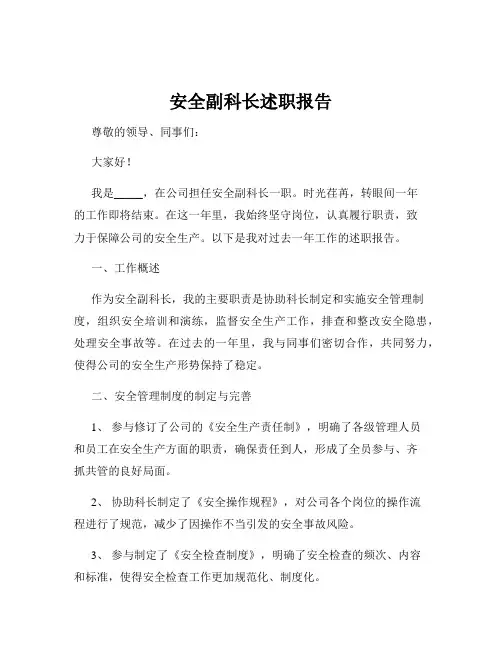 安全副科长述职报告

尊敬的领导、同事们：

大家好！

我是_____，在公司担任安全副科长一职。时光荏苒，转眼间一年的工作即将结束。在这一年里，我始终坚守岗位，认真履行职责，致力于保障公司的安全生产。以下是我对过去一年工作的述职报告。

一、工作概述

作为安全副科长，我的主要职责是协助科长制定和实施安全管理制度，组织安全培训和演练，监督安全生产工作，排查和整改安全隐患，处理安全事故等。在过去的一年里，我与同事们密切合作，共同努力，使得公司的安全生产形势保持了稳定。

二、安全管理制度的制定与完善

1、参与修订了公司的《安全生产责任制》，明确了各级管理人员和员工在安全生产方面的职责，确保责任到人，形成了全员参与、齐抓共管的良好局面。

2、协助科长制定了《安全操作规程》，对公司各个岗位的操作流程进行了规范，减少了因操作不当引发的安全事故风险。

3、参与制定了《安全检查制度》，明确了安全检查的频次、内容和标准，使得安全检查工作更加规范化、制度化。